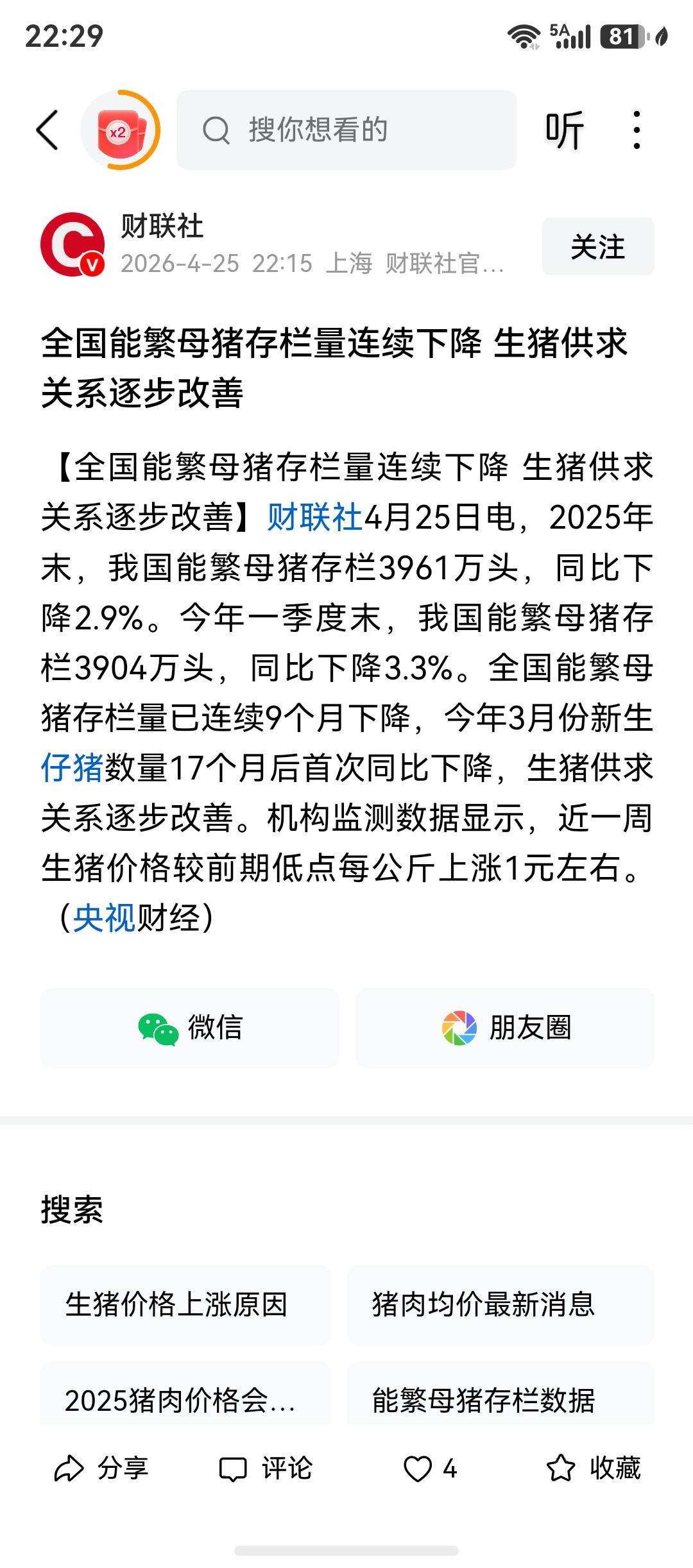 22:29

5A 81

x2

搜你想看的

听

财联社
2026-4-25 22:15 上海 财联社官...

关注

全国能繁母猪存栏量连续下降 生猪供求关系逐步改善

【全国能繁母猪存栏量连续下降 生猪供求关系逐步改善】财联社4月25日电，2025年末，我国能繁母猪存栏3961万头，同比下降2.9%。今年一季度末，我国能繁母猪存栏3904万头，同比下降3.3%。全国能繁母猪存栏量已连续9个月下降，今年3月份新生仔猪数量17个月后首次同比下降，生猪供求关系逐步改善。机构监测数据显示，近一周生猪价格较前期低点每公斤上涨1元左右。（央视财经）

微信

朋友圈

搜索

生猪价格上涨原因

猪肉均价最新消息

2025猪肉价格会...

能繁母猪存栏数据

分享

评论

4

收藏